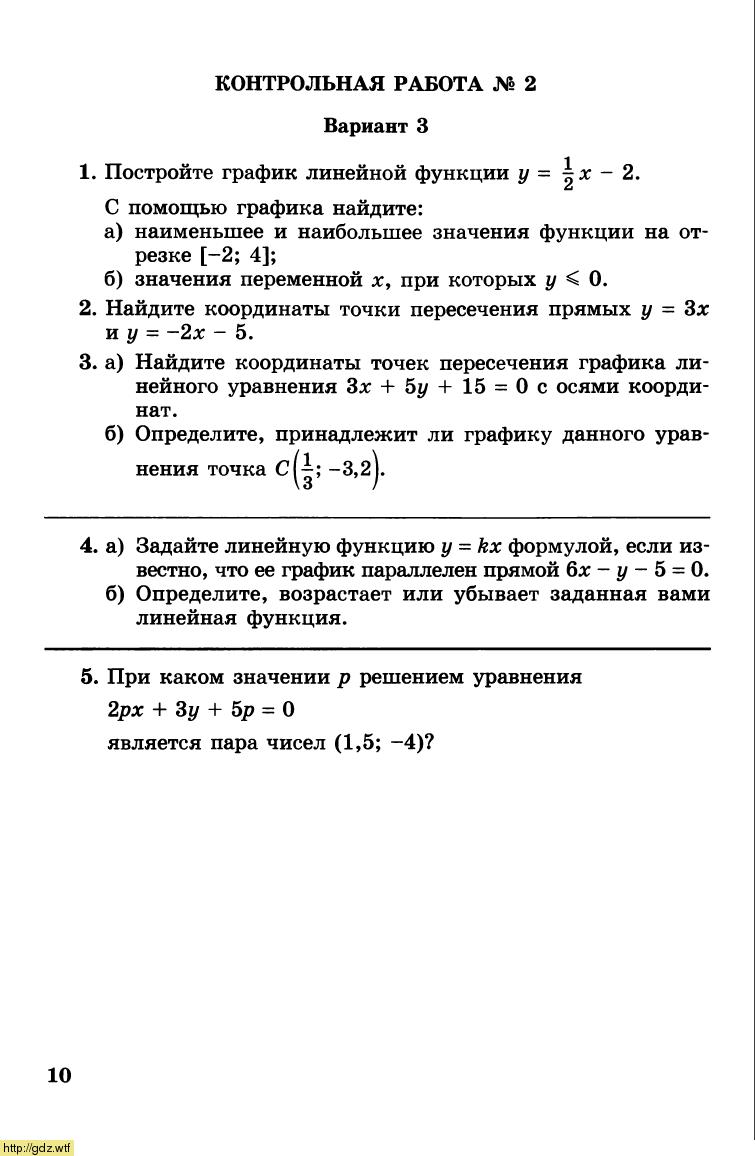 КОНТРОЛЬНАЯ РАБОТА № 2

Вариант 3

1. Постройте график линейной функции $y = \frac{1}{2}x - 2$.

С помощью графика найдите:
а) наименьшее и наибольшее значения функции на отрезке $[-2; 4]$;
б) значения переменной $x$, при которых $y \leqslant 0$.

2. Найдите координаты точки пересечения прямых $y = 3x$ и $y = -2x - 5$.

3. а) Найдите координаты точек пересечения графика линейного уравнения $3x + 5y + 15 = 0$ с осями координат.
б) Определите, принадлежит ли графику данного уравнения точка $C\left(\frac{1}{3}; -3,2\right)$.

4. а) Задайте линейную функцию $y = kx$ формулой, если известно, что ее график параллелен прямой $6x - y - 5 = 0$.
б) Определите, возрастает или убывает заданная вами линейная функция.

5. При каком значении $p$ решением уравнения
$2px + 3y + 5p = 0$
является пара чисел $(1,5; -4)$?

10

http://gdz.wtf